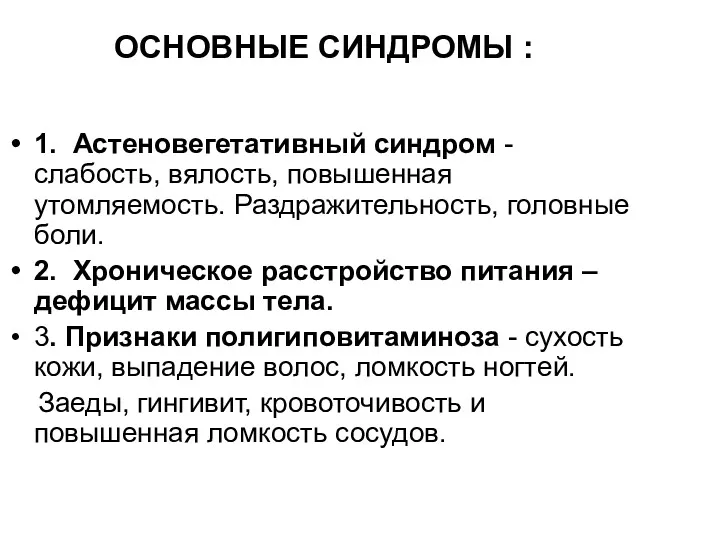 ОСНОВНЫЕ СИНДРОМЫ :

• 1. Астеновегетативный синдром - слабость, вялость, повышенная утомляемость. Раздражительность, головные боли.

• 2. Хроническое расстройство питания – дефицит массы тела.

• 3. Признаки полигиповитаминоза - сухость кожи, выпадение волос, ломкость ногтей.

Заеды, гингивит, кровоточивость и повышенная ломкость сосудов.